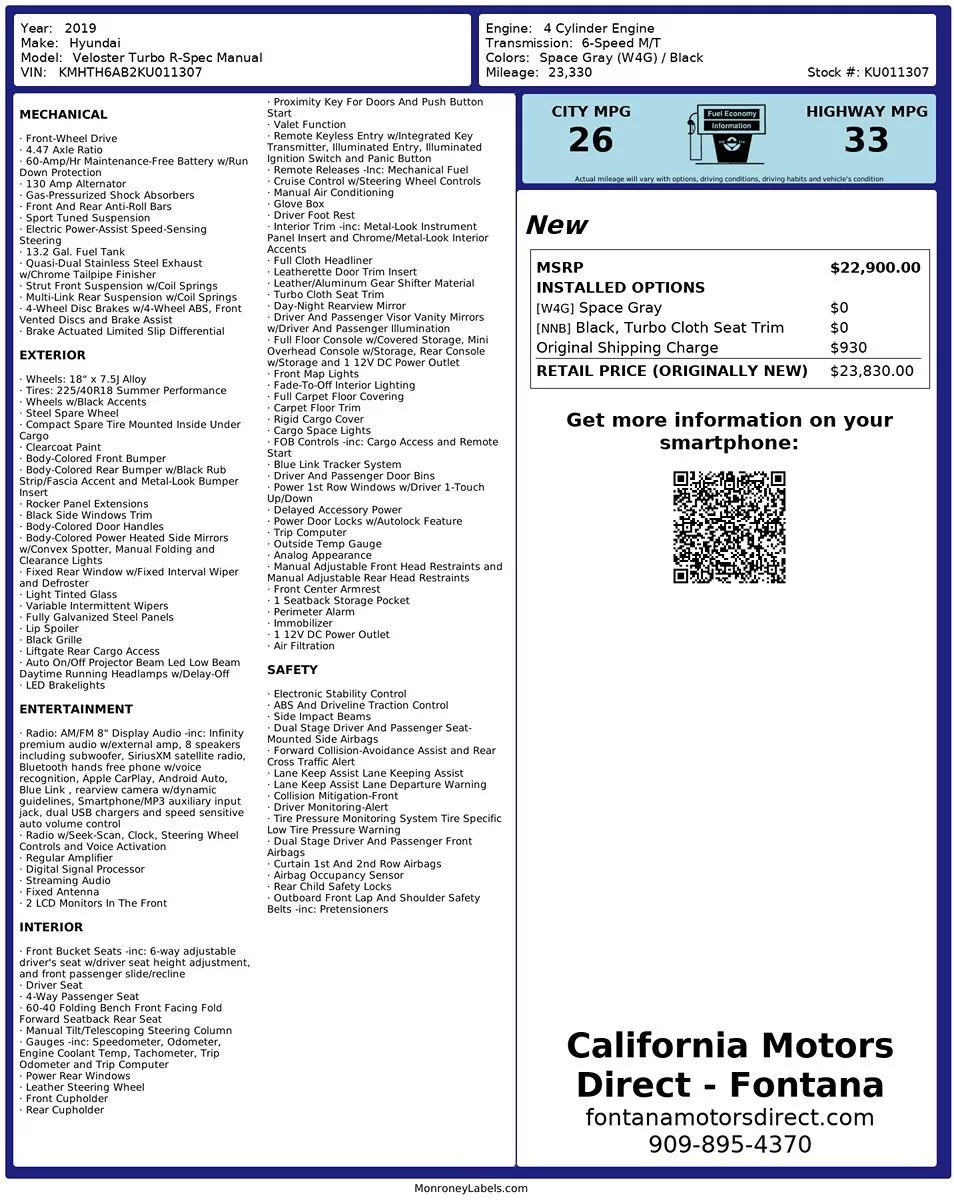 Year: 2019
Make: Hyundai
Model: Veloster Turbo R-Spec Manual
VIN: KMHTH6AB2KU011307

Engine: 4 Cylinder Engine
Transmission: 6-Speed M/T
Colors: Space Gray (W4G) / Black
Mileage: 23,330
Stock #: KU011307

MECHANICAL

· Front-Wheel Drive
· 4.47 Axle Ratio
· 60-Amp/Hr Maintenance-Free Battery w/Run Down Protection
· 130 Amp Alternator
· Gas-Pressurized Shock Absorbers
· Front And Rear Anti-Roll Bars
· Sport Tuned Suspension
· Electric Power-Assist Speed-Sensing Steering
· 13.2 Gal. Fuel Tank
· Quasi-Dual Stainless Steel Exhaust w/Chrome Tailpipe Finisher
· Strut Front Suspension w/Coil Springs
· Multi-Link Rear Suspension w/Coil Springs
· 4-Wheel Disc Brakes w/4-Wheel ABS, Front Vented Discs and Brake Assist
· Brake Actuated Limited Slip Differential

EXTERIOR

· Wheels: 18" x 7.5J Alloy
· Tires: 225/40R18 Summer Performance
· Wheels w/Black Accents
· Steel Spare Wheel
· Compact Spare Tire Mounted Inside Under Cargo
· Clearcoat Paint
· Body-Colored Front Bumper
· Body-Colored Rear Bumper w/Black Rub Strip/Fascia Accent and Metal-Look Bumper Insert
· Rocker Panel Extensions
· Black Side Windows Trim
· Body-Colored Door Handles
· Body-Colored Power Heated Side Mirrors w/Convex Spotter, Manual Folding and Clearance Lights
· Fixed Rear Window w/Fixed Interval Wiper and Defroster
· Light Tinted Glass
· Variable Intermittent Wipers
· Fully Galvanized Steel Panels
· Lip Spoiler
· Black Grille
· Liftgate Rear Cargo Access
· Auto On/Off Projector Beam Led Low Beam Daytime Running Headlamps w/Delay-Off
· LED Brakelights

ENTERTAINMENT

· Radio: AM/FM 8" Display Audio -inc: Infinity premium audio w/external amp, 8 speakers including subwoofer, SiriusXM satellite radio, Bluetooth hands free phone w/voice recognition, Apple CarPlay, Android Auto, Blue Link , rearview camera w/dynamic guidelines, Smartphone/MP3 auxiliary input jack, dual USB chargers and speed sensitive auto volume control
· Radio w/Seek-Scan, Clock, Steering Wheel Controls and Voice Activation
· Regular Amplifier
· Digital Signal Processor
· Streaming Audio
· Fixed Antenna
· 2 LCD Monitors In The Front

INTERIOR

· Front Bucket Seats -inc: 6-way adjustable driver's seat w/driver seat height adjustment, and front passenger slide/recline
· Driver Seat
· 4-Way Passenger Seat
· 60-40 Folding Bench Front Facing Fold Forward Seatback Rear Seat
· Manual Tilt/Telescoping Steering Column
· Gauges -inc: Speedometer, Odometer, Engine Coolant Temp, Tachometer, Trip Odometer and Trip Computer
· Power Rear Windows
· Leather Steering Wheel
· Front Cupholder
· Rear Cupholder
· Proximity Key For Doors And Push Button Start
· Valet Function
· Remote Keyless Entry w/Integrated Key Transmitter, Illuminated Entry, Illuminated Ignition Switch and Panic Button
· Remote Releases -Inc: Mechanical Fuel
· Cruise Control w/Steering Wheel Controls
· Manual Air Conditioning
· Glove Box
· Driver Foot Rest
· Interior Trim -inc: Metal-Look Instrument Panel Insert and Chrome/Metal-Look Interior Accents
· Full Cloth Headliner
· Leatherette Door Trim Insert
· Leather/Aluminum Gear Shifter Material
· Turbo Cloth Seat Trim
· Day-Night Rearview Mirror
· Driver And Passenger Visor Vanity Mirrors w/Driver And Passenger Illumination
· Full Floor Console w/Covered Storage, Mini Overhead Console w/Storage, Rear Console w/Storage and 1 12V DC Power Outlet
· Front Map Lights
· Fade-To-Off Interior Lighting
· Full Carpet Floor Covering
· Carpet Floor Trim
· Rigid Cargo Cover
· Cargo Space Lights
· FOB Controls -inc: Cargo Access and Remote Start
· Blue Link Tracker System
· Driver And Passenger Door Bins
· Power 1st Row Windows w/Driver 1-Touch Up/Down
· Delayed Accessory Power
· Power Door Locks w/Autolock Feature
· Trip Computer
· Outside Temp Gauge
· Analog Appearance
· Manual Adjustable Front Head Restraints and Manual Adjustable Rear Head Restraints
· Front Center Armrest
· 1 Seatback Storage Pocket
· Perimeter Alarm
· Immobilizer
· 1 12V DC Power Outlet
· Air Filtration

SAFETY

· Electronic Stability Control
· ABS And Driveline Traction Control
· Side Impact Beams
· Dual Stage Driver And Passenger Seat-Mounted Side Airbags
· Forward Collision-Avoidance Assist and Rear Cross Traffic Alert
· Lane Keep Assist Lane Keeping Assist
· Lane Keep Assist Lane Departure Warning
· Collision Mitigation-Front
· Driver Monitoring-Alert
· Tire Pressure Monitoring System Tire Specific Low Tire Pressure Warning
· Dual Stage Driver And Passenger Front Airbags
· Curtain 1st And 2nd Row Airbags
· Airbag Occupancy Sensor
· Rear Child Safety Locks
· Outboard Front Lap And Shoulder Safety Belts -inc: Pretensioners

CITY MPG
26
Fuel Economy Information
HIGHWAY MPG
33
Actual mileage will vary with options, driving conditions, driving habits and vehicle's condition

New

| MSRP | $22,900.00 |
|---|---|
| INSTALLED OPTIONS | |
| [W4G] Space Gray | $0 |
| [NNB] Black, Turbo Cloth Seat Trim | $0 |
| Original Shipping Charge | $930 |
| RETAIL PRICE (ORIGINALLY NEW) | $23,830.00 |

Get more information on your smartphone:

California Motors Direct - Fontana
fontanamotorsdirect.com
909-895-4370

MonroneyLabels.com